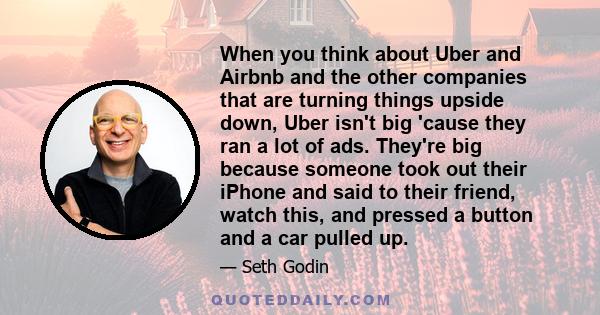 When you think about Uber and Airbnb and the other companies that are turning things upside down, Uber isn't big 'cause they ran a lot of ads. They're big because someone took out their iPhone and said to their friend, watch this, and pressed a button and a car pulled up.

— Seth Godin

QUOTEDDAILY.COM